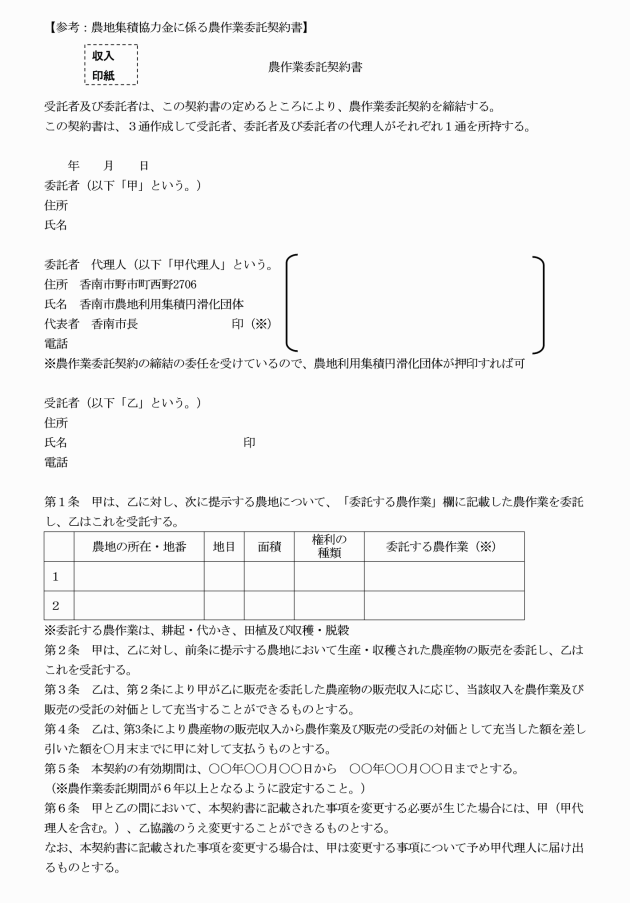 【参考：農地集積協力金に係る農作業委託契約書】

収入
印紙

農作業委託契約書

受託者及び委託者は、この契約書の定めるところにより、農作業委託契約を締結する。
この契約書は、３通作成して受託者、委託者及び委託者の代理人がそれぞれ１通を所持する。

年　　月　　日
委託者（以下「甲」という。）
住所
氏名

委託者　代理人（以下「甲代理人」という。
住所　香南市野市町西野2706
氏名　香南市農地利用集積円滑化団体
代表者　香南市長　　　　　　　　印（※）
電話
※農作業委託契約の締結の委任を受けているので、農地利用集積円滑化団体が押印すれば可

受託者（以下「乙」という。）
住所
氏名　　　　　　　　　　　　　　印
電話

第１条　甲は、乙に対し、次に提示する農地について、「委託する農作業」欄に記載した農作業を委託し、乙はこれを受託する。

| | 農地の所在・地番 | 地目 | 面積 | 権利の種類 | 委託する農作業（※） |
|---|---|---|---|---|---|
| 1 | | | | | |
| 2 | | | | | |

※委託する農作業は、耕起・代かき、田植及び収穫・脱穀
第２条　甲は、乙に対し、前条に提示する農地において生産・収穫された農産物の販売を委託し、乙はこれを受託する。
第３条　乙は、第２条により甲が乙に販売を委託した農産物の販売収入に応じ、当該収入を農作業及び販売の受託の対価として充当することができるものとする。
第４条　乙は、第3条により農産物の販売収入から農作業及び販売の受託の対価として充当した額を差し引いた額を○月末までに甲に対して支払うものとする。
第５条　本契約の有効期間は、○○年○○月○○日から　○○年○○月○○日までとする。
（※農作業委託期間が６年以上となるように設定すること。）
第６条　甲と乙の間において、本契約書に記載された事項を変更する必要が生じた場合には、甲（甲代理人を含む。）、乙協議のうえ変更することができるものとする。
なお、本契約書に記載された事項を変更する場合は、甲は変更する事項について予め甲代理人に届け出るものとする。